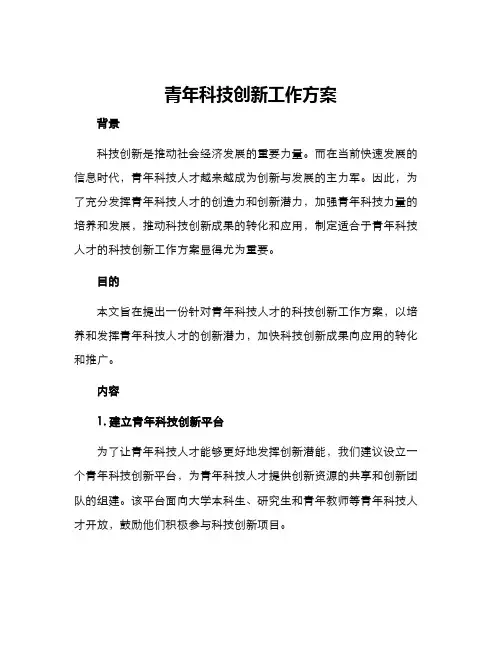 青年科技创新工作方案

背景

科技创新是推动社会经济发展的重要力量。而在当前快速发展的信息时代，青年科技人才越来越成为创新与发展的主力军。因此，为了充分发挥青年科技人才的创造力和创新潜力，加强青年科技力量的培养和发展，推动科技创新成果的转化和应用，制定适合于青年科技人才的科技创新工作方案显得尤为重要。

目的

本文旨在提出一份针对青年科技人才的科技创新工作方案，以培养和发挥青年科技人才的创新潜力，加快科技创新成果向应用的转化和推广。

内容

1. 建立青年科技创新平台

为了让青年科技人才能够更好地发挥创新潜能，我们建议设立一个青年科技创新平台，为青年科技人才提供创新资源的共享和创新团队的组建。该平台面向大学本科生、研究生和青年教师等青年科技人才开放，鼓励他们积极参与科技创新项目。